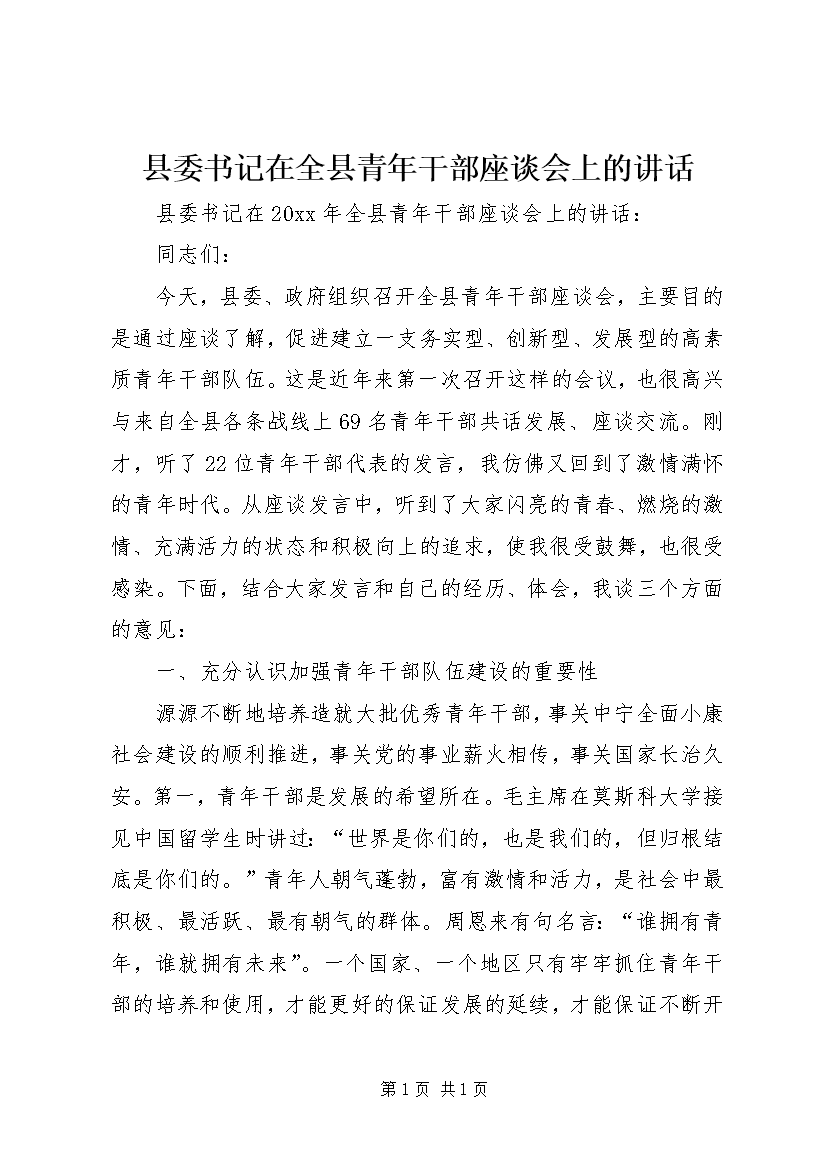 县委书记在全县青年干部座谈会上的讲话

县委书记在20xx年全县青年干部座谈会上的讲话：

同志们：

今天，县委、政府组织召开全县青年干部座谈会，主要目的是通过座谈了解，促进建立一支务实型、创新型、发展型的高素质青年干部队伍。这是近年来第一次召开这样的会议，也很高兴与来自全县各条战线上69名青年干部共话发展、座谈交流。刚才，听了22位青年干部代表的发言，我仿佛又回到了激情满怀的青年时代。从座谈发言中，听到了大家闪亮的青春、燃烧的激情、充满活力的状态和积极向上的追求，使我很受鼓舞，也很受感染。下面，结合大家发言和自己的经历、体会，我谈三个方面的意见：

一、充分认识加强青年干部队伍建设的重要性

源源不断地培养造就大批优秀青年干部，事关中宁全面小康社会建设的顺利推进，事关党的事业薪火相传，事关国家长治久安。第一，青年干部是发展的希望所在。毛主席在莫斯科大学接见中国留学生时讲过：“世界是你们的，也是我们的，但归根结底是你们的。”青年人朝气蓬勃，富有激情和活力，是社会中最积极、最活跃、最有朝气的群体。周恩来有句名言：“谁拥有青年，谁就拥有未来”。一个国家、一个地区只有牢牢抓住青年干部的培养和使用，才能更好的保证发展的延续，才能保证不断开

第1页 共1页